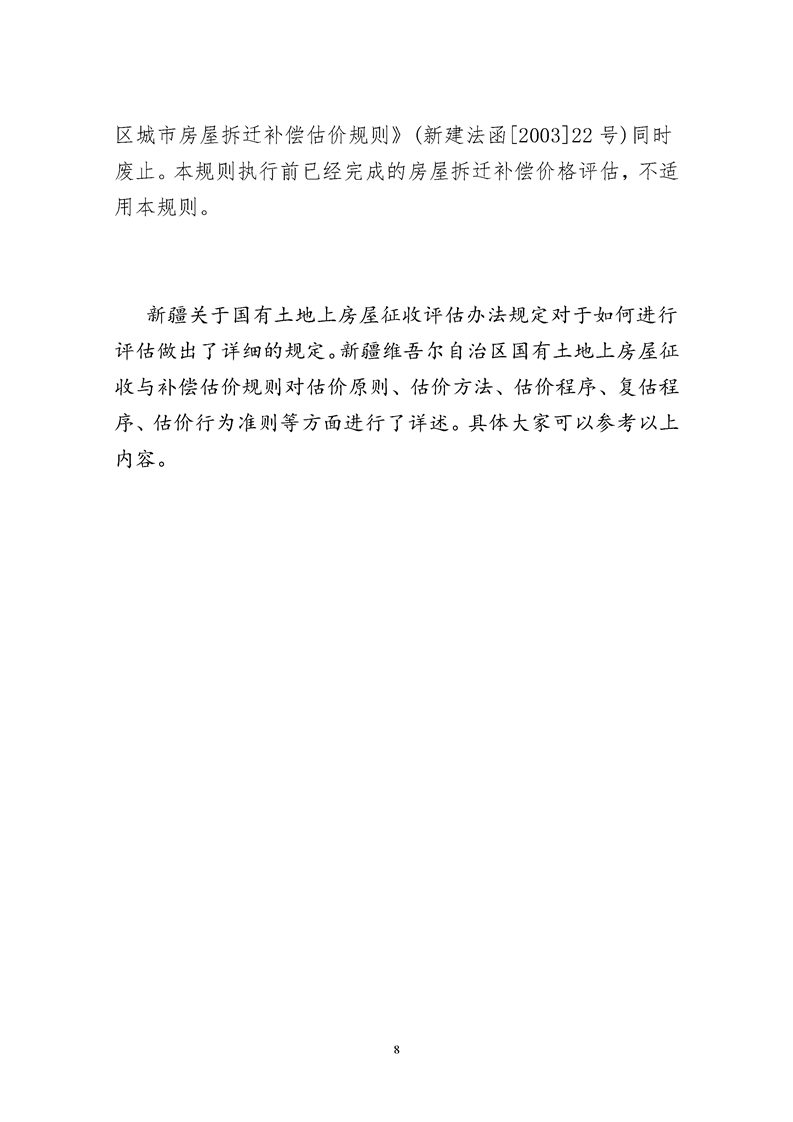 区城市房屋拆迁补偿估价规则》(新建法函[2003]22号)同时废止。本规则执行前已经完成的房屋拆迁补偿价格评估，不适用本规则。

新疆关于国有土地上房屋征收评估办法规定对于如何进行评估做出了详细的规定。新疆维吾尔自治区国有土地上房屋征收与补偿估价规则对估价原则、估价方法、估价程序、复估程序、估价行为准则等方面进行了详述。具体大家可以参考以上内容。

8